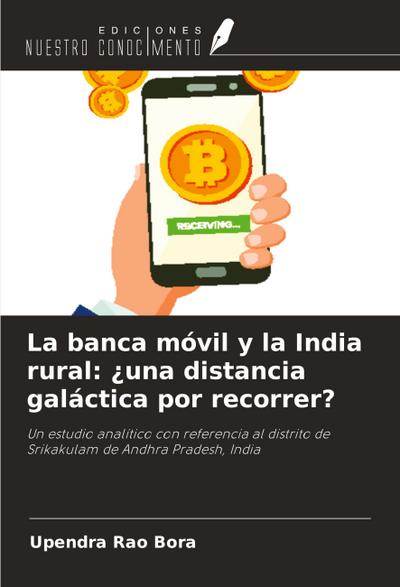 EDICIONES
NUESTRO CONOCIMENTO

RECEIVING...

La banca móvil y la India rural: ¿una distancia galáctica por recorrer?

Un estudio analítico con referencia al distrito de Srikakulam de Andhra Pradesh, India

Upendra Rao Bora